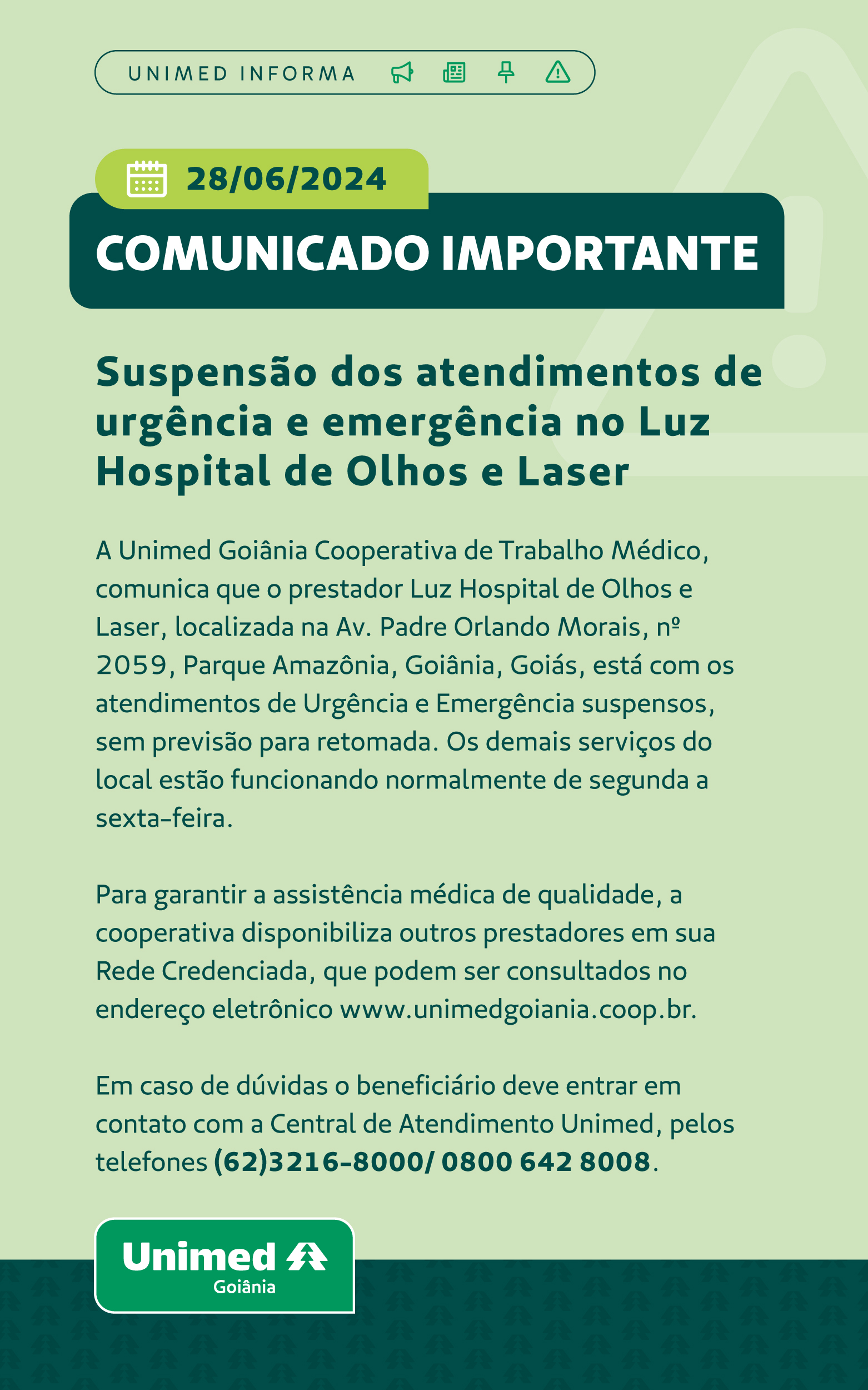 UNIMED INFORMA

28/06/2024

COMUNICADO IMPORTANTE

Suspensão dos atendimentos de urgência e emergência no Luz Hospital de Olhos e Laser

A Unimed Goiânia Cooperativa de Trabalho Médico, comunica que o prestador Luz Hospital de Olhos e Laser, localizada na Av. Padre Orlando Morais, nº 2059, Parque Amazônia, Goiânia, Goiás, está com os atendimentos de Urgência e Emergência suspensos, sem previsão para retomada. Os demais serviços do local estão funcionando normalmente de segunda a sexta-feira.

Para garantir a assistência médica de qualidade, a cooperativa disponibiliza outros prestadores em sua Rede Credenciada, que podem ser consultados no endereço eletrônico www.unimedgoiania.coop.br.

Em caso de dúvidas o beneficiário deve entrar em contato com a Central de Atendimento Unimed, pelos telefones (62)3216-8000/ 0800 642 8008.

Unimed
Goiânia